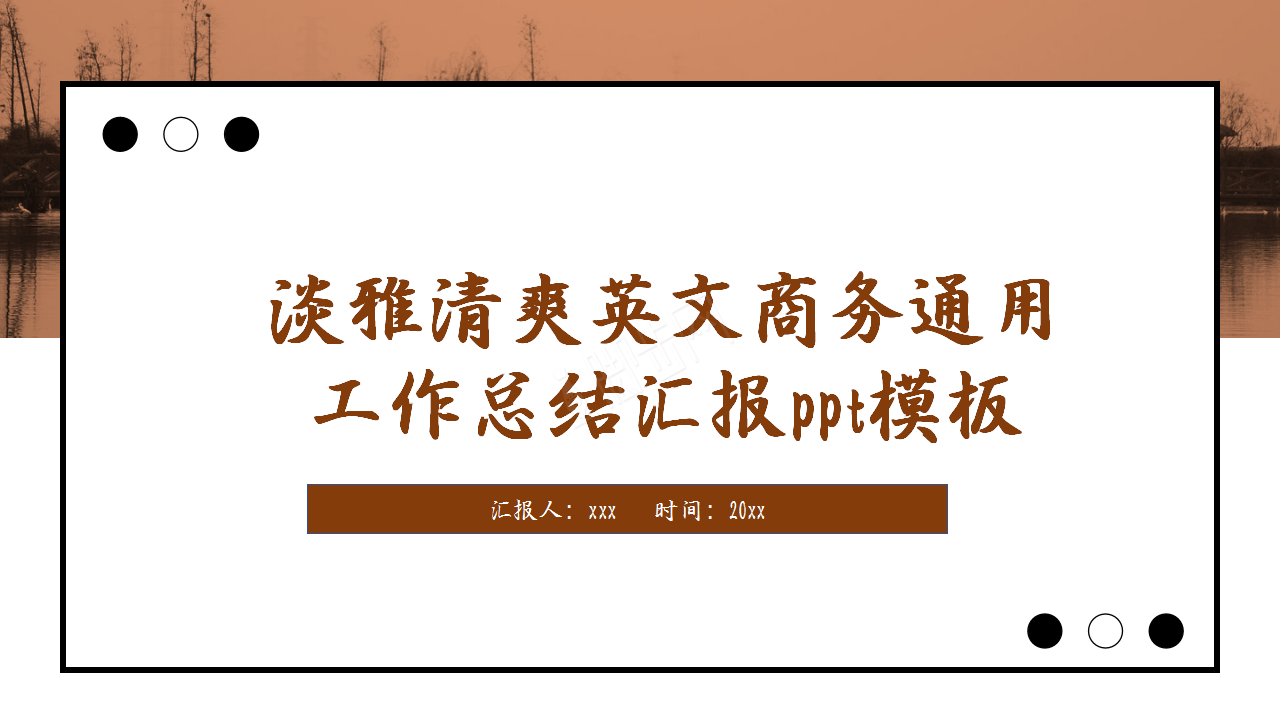 淡雅清爽英文商务通用工作总结汇报ppt模板

汇报人：xxx　时间：20xx